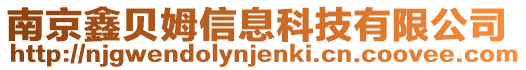 南京鑫贝姆信息科技有限公司
http://njgwendolynjenki.cn.coovee.com